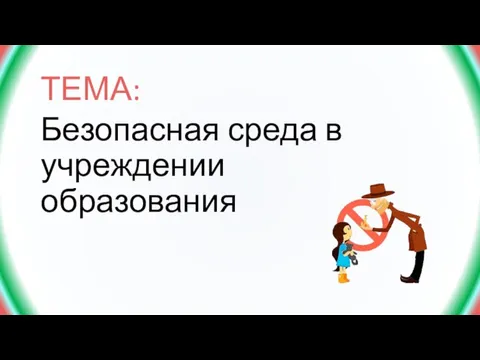 ТЕМА:

Безопасная среда в учреждении образования